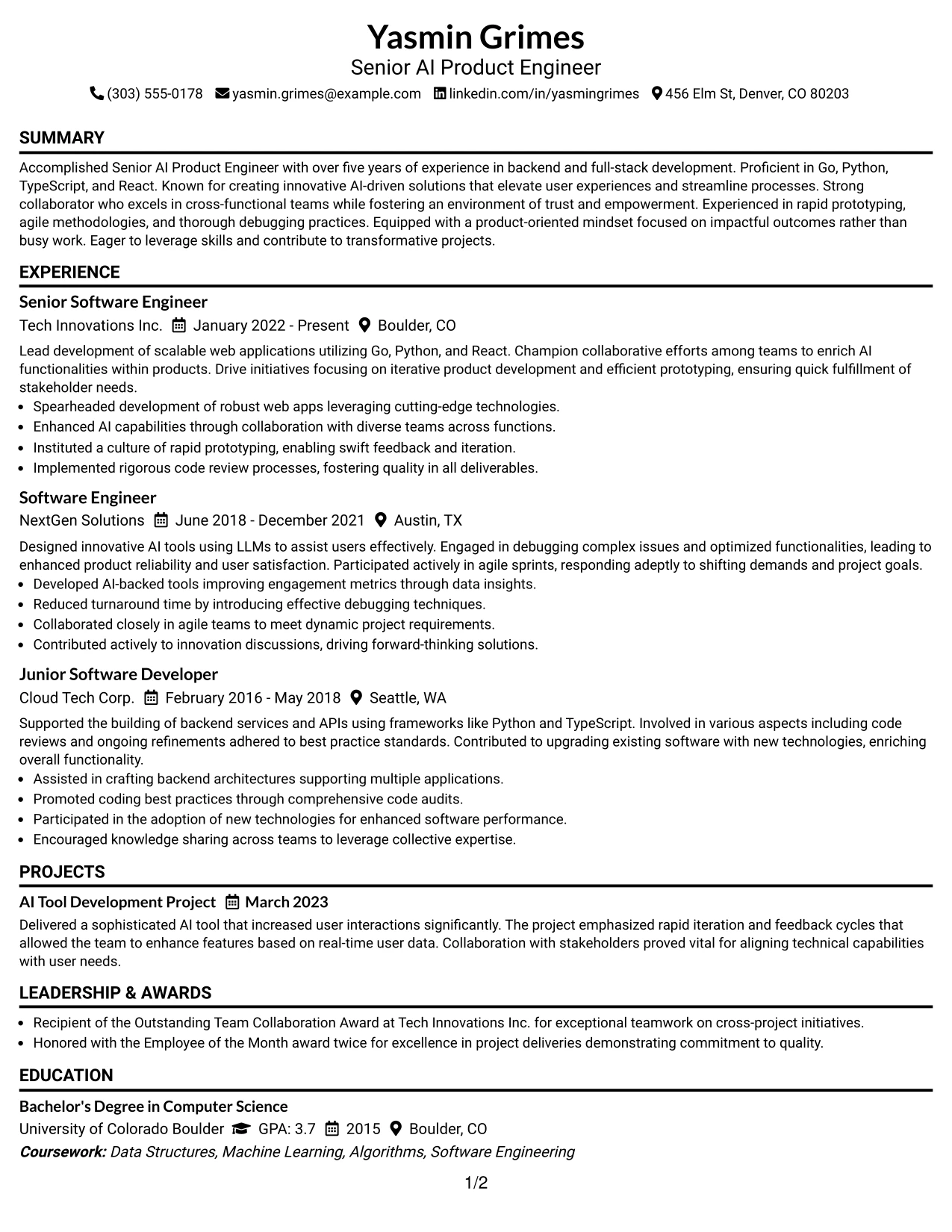 Yasmin Grimes
Senior AI Product Engineer
(303) 555-0178 yasmin.grimes@example.com linkedin.com/in/yasmingrimes 456 Elm St, Denver, CO 80203

SUMMARY

Accomplished Senior AI Product Engineer with over five years of experience in backend and full-stack development. Proficient in Go, Python, TypeScript, and React. Known for creating innovative AI-driven solutions that elevate user experiences and streamline processes. Strong collaborator who excels in cross-functional teams while fostering an environment of trust and empowerment. Experienced in rapid prototyping, agile methodologies, and thorough debugging practices. Equipped with a product-oriented mindset focused on impactful outcomes rather than busy work. Eager to leverage skills and contribute to transformative projects.

EXPERIENCE

Senior Software Engineer
Tech Innovations Inc. January 2022 - Present Boulder, CO

Lead development of scalable web applications utilizing Go, Python, and React. Champion collaborative efforts among teams to enrich AI functionalities within products. Drive initiatives focusing on iterative product development and efficient prototyping, ensuring quick fulfillment of stakeholder needs.
• Spearheaded development of robust web apps leveraging cutting-edge technologies.
• Enhanced AI capabilities through collaboration with diverse teams across functions.
• Instituted a culture of rapid prototyping, enabling swift feedback and iteration.
• Implemented rigorous code review processes, fostering quality in all deliverables.

Software Engineer
NextGen Solutions June 2018 - December 2021 Austin, TX

Designed innovative AI tools using LLMs to assist users effectively. Engaged in debugging complex issues and optimized functionalities, leading to enhanced product reliability and user satisfaction. Participated actively in agile sprints, responding adeptly to shifting demands and project goals.
• Developed AI-backed tools improving engagement metrics through data insights.
• Reduced turnaround time by introducing effective debugging techniques.
• Collaborated closely in agile teams to meet dynamic project requirements.
• Contributed actively to innovation discussions, driving forward-thinking solutions.

Junior Software Developer
Cloud Tech Corp. February 2016 - May 2018 Seattle, WA

Supported the building of backend services and APIs using frameworks like Python and TypeScript. Involved in various aspects including code reviews and ongoing refinements adhered to best practice standards. Contributed to upgrading existing software with new technologies, enriching overall functionality.
• Assisted in crafting backend architectures supporting multiple applications.
• Promoted coding best practices through comprehensive code audits.
• Participated in the adoption of new technologies for enhanced software performance.
• Encouraged knowledge sharing across teams to leverage collective expertise.

PROJECTS

AI Tool Development Project March 2023
Delivered a sophisticated AI tool that increased user interactions significantly. The project emphasized rapid iteration and feedback cycles that allowed the team to enhance features based on real-time user data. Collaboration with stakeholders proved vital for aligning technical capabilities with user needs.

LEADERSHIP & AWARDS

• Recipient of the Outstanding Team Collaboration Award at Tech Innovations Inc. for exceptional teamwork on cross-project initiatives.
• Honored with the Employee of the Month award twice for excellence in project deliveries demonstrating commitment to quality.

EDUCATION

Bachelor's Degree in Computer Science
University of Colorado Boulder GPA: 3.7 2015 Boulder, CO
Coursework: Data Structures, Machine Learning, Algorithms, Software Engineering

1/2